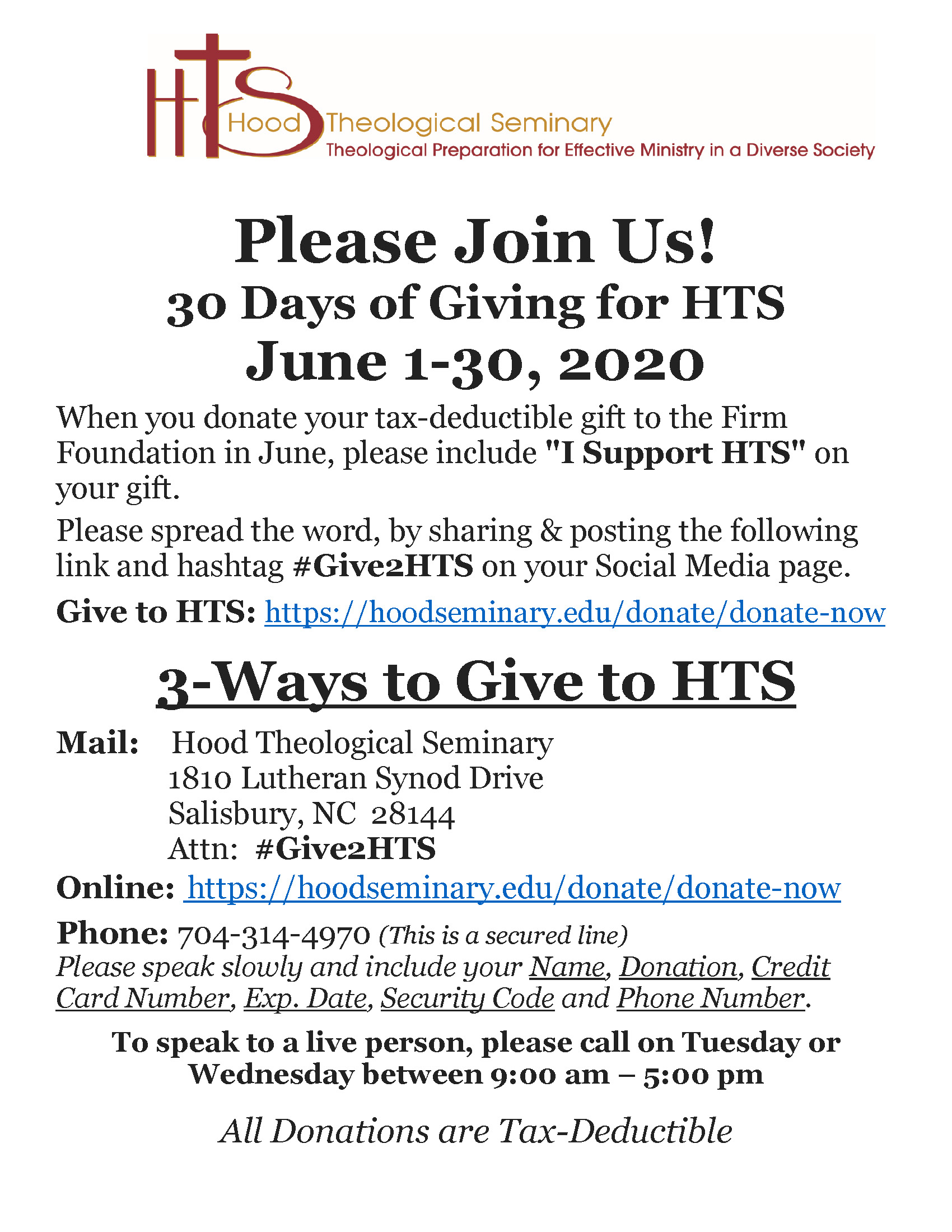 HTS Hood Theological Seminary
Theological Preparation for Effective Ministry in a Diverse Society

Please Join Us!
30 Days of Giving for HTS
June 1-30, 2020

When you donate your tax-deductible gift to the Firm Foundation in June, please include "I Support HTS" on your gift.

Please spread the word, by sharing & posting the following link and hashtag #Give2HTS on your Social Media page.

Give to HTS: https://hoodseminary.edu/donate/donate-now

3-Ways to Give to HTS

Mail: Hood Theological Seminary
1810 Lutheran Synod Drive
Salisbury, NC 28144
Attn: #Give2HTS

Online: https://hoodseminary.edu/donate/donate-now

Phone: 704-314-4970 (This is a secured line)
Please speak slowly and include your Name, Donation, Credit Card Number, Exp. Date, Security Code and Phone Number.

To speak to a live person, please call on Tuesday or Wednesday between 9:00 am – 5:00 pm

All Donations are Tax-Deductible